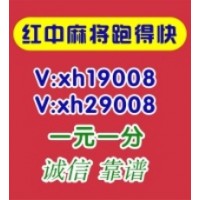 红中麻将跑得快

V:xh19008
V:xh29008

一元一分

诚信 靠谱